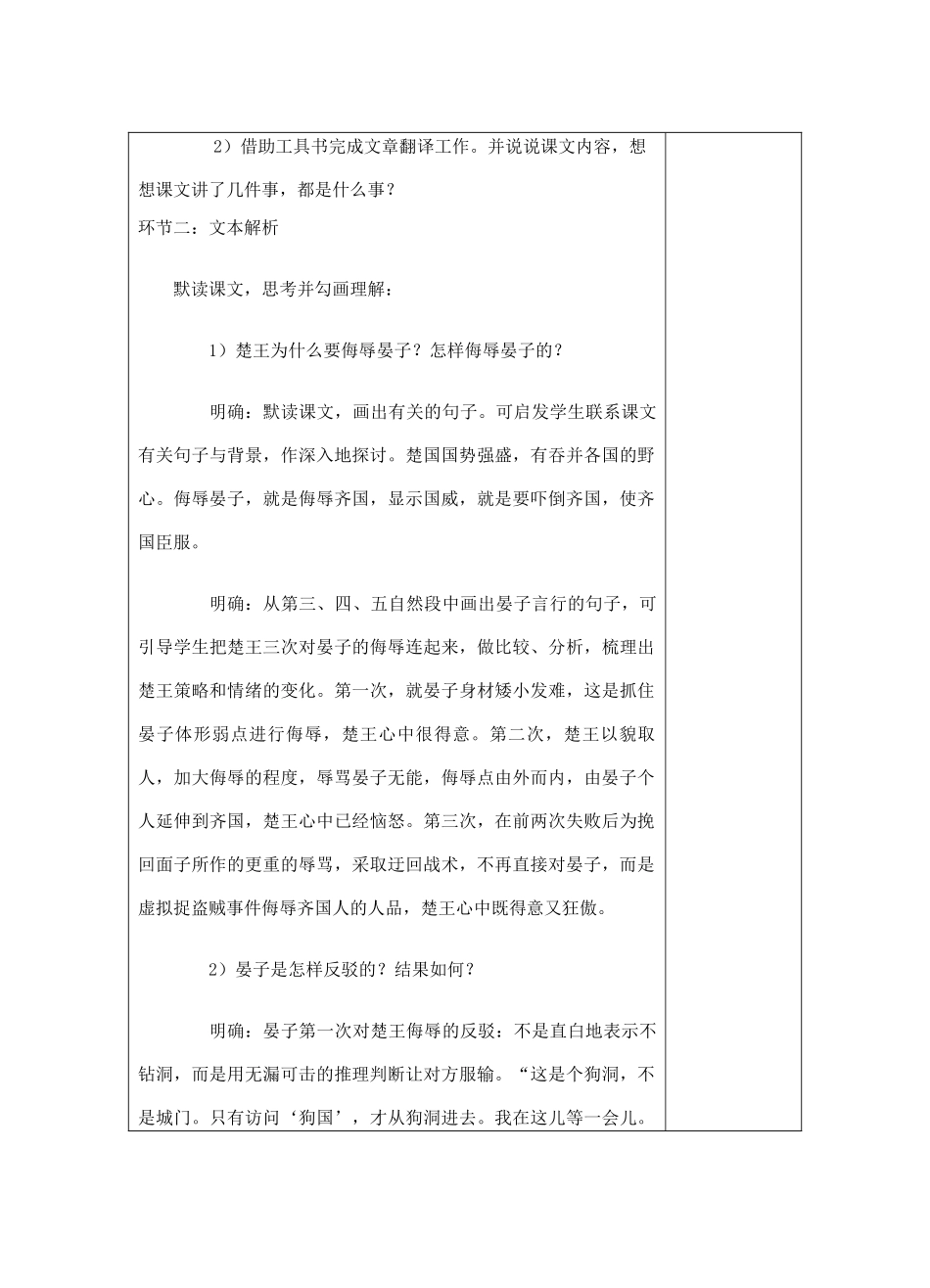 2）借助工具书完成文章翻译工作。并说说课文内容，想想课文讲了几件事，都是什么事？

环节二：文本解析

默读课文，思考并勾画理解：

1）楚王为什么要侮辱晏子？怎样侮辱晏子的？

明确：默读课文，画出有关的句子。可启发学生联系课文有关句子与背景，作深入地探讨。楚国国势强盛，有吞并各国的野心。侮辱晏子，就是侮辱齐国，显示国威，就是要吓倒齐国，使齐国臣服。

明确：从第三、四、五自然段中画出晏子言行的句子，可引导学生把楚王三次对晏子的侮辱连起来，做比较、分析，梳理出楚王策略和情绪的变化。第一次，就晏子身材矮小发难，这是抓住晏子体形弱点进行侮辱，楚王心中很得意。第二次，楚王以貌取人，加大侮辱的程度，辱骂晏子无能，侮辱点由外而内，由晏子个人延伸到齐国，楚王心中已经恼怒。第三次，在前两次失败后为挽回面子所作的更重的辱骂，采取迂回战术，不再直接对晏子，而是虚拟捉盗贼事件侮辱齐国人的人品，楚王心中既得意又狂傲。

2）晏子是怎样反驳的？结果如何？

明确：晏子第一次对楚王侮辱的反驳：不是直白地表示不钻洞，而是用无漏可击的推理判断让对方服输。“这是个狗洞，不是城门。只有访问‘狗国’，才从狗洞进去。我在这儿等一会儿。